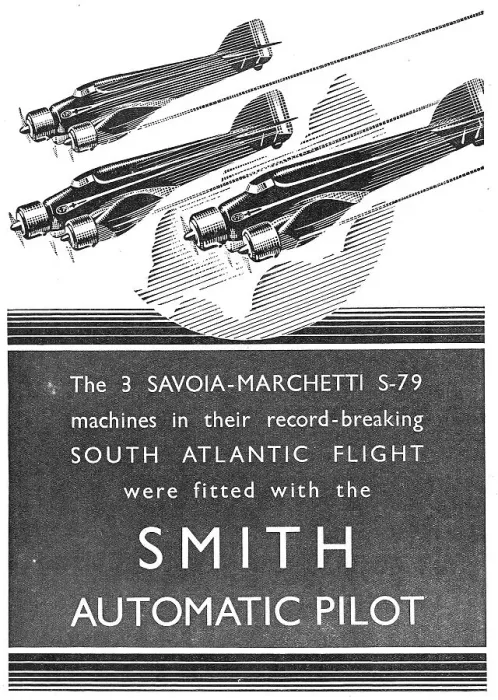 The 3 SAVOIA-MARCHETTI S-79 machines in their record-breaking SOUTH ATLANTIC FLIGHT were fitted with the

SMITH
AUTOMATIC PILOT